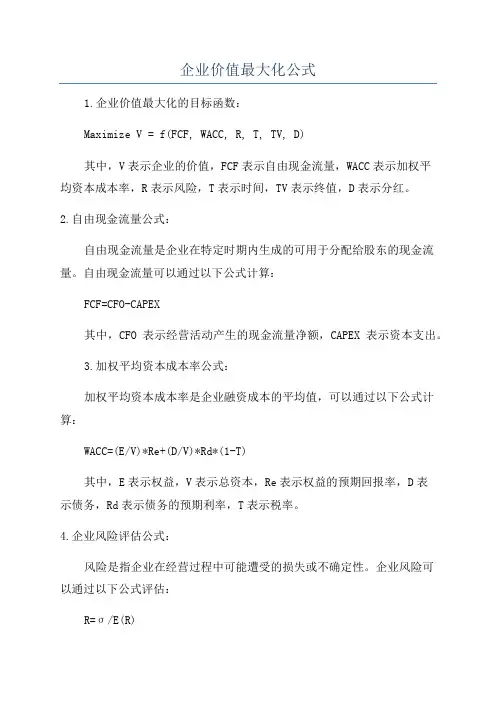 企业价值最大化公式

1.企业价值最大化的目标函数：

Maximize V = f(FCF, WACC, R, T, TV, D)

其中，V表示企业的价值，FCF表示自由现金流量，WACC表示加权平均资本成本率，R表示风险，T表示时间，TV表示终值，D表示分红。

2.自由现金流量公式：

自由现金流量是企业在特定时期内生成的可用于分配给股东的现金流量。自由现金流量可以通过以下公式计算：

FCF=CFO-CAPEX

其中，CFO 表示经营活动产生的现金流量净额，CAPEX 表示资本支出。

3.加权平均资本成本率公式：

加权平均资本成本率是企业融资成本的平均值，可以通过以下公式计算：

WACC=(E/V)*Re+(D/V)*Rd*(1-T)

其中，E表示权益，V表示总资本，Re表示权益的预期回报率，D表示债务，Rd表示债务的预期利率，T表示税率。

4.企业风险评估公式：

风险是指企业在经营过程中可能遭受的损失或不确定性。企业风险可以通过以下公式评估：

R=σ/E(R)